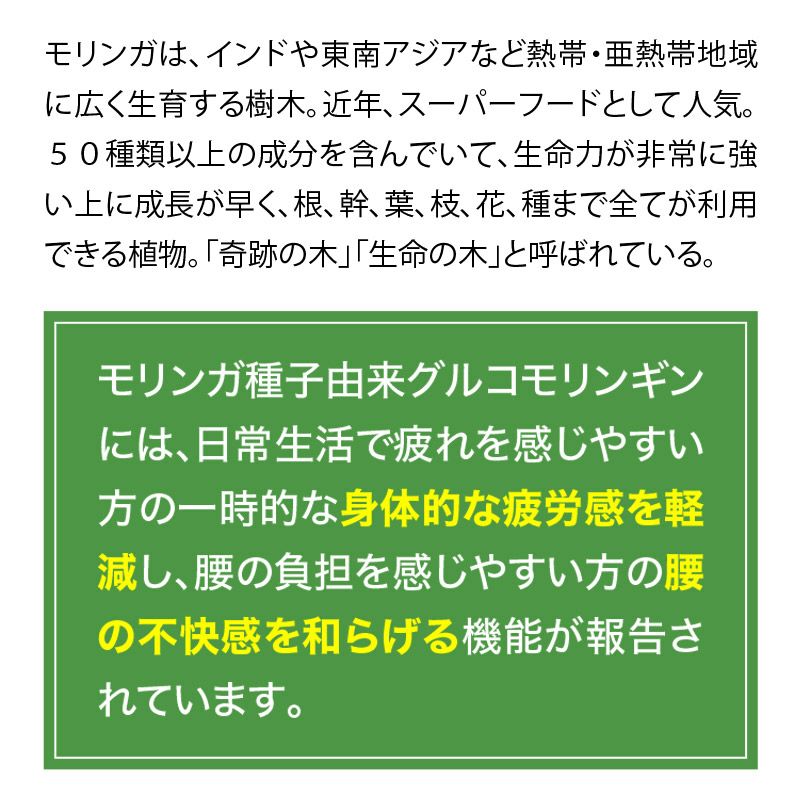 モリンガは、インドや東南アジアなど熱帯・亜熱帯地域に広く生育する樹木。近年、スーパーフードとして人気。５０種類以上の成分を含んでいて、生命力が非常に強い上に成長が早く、根、幹、葉、枝、花、種まで全てが利用できる植物。「奇跡の木」「生命の木」と呼ばれている。

モリンガ種子由来グルコモリンギンには、日常生活で疲れを感じやすい方の一時的な身体的な疲労感を軽減し、腰の負担を感じやすい方の腰の不快感を和らげる機能が報告されています。